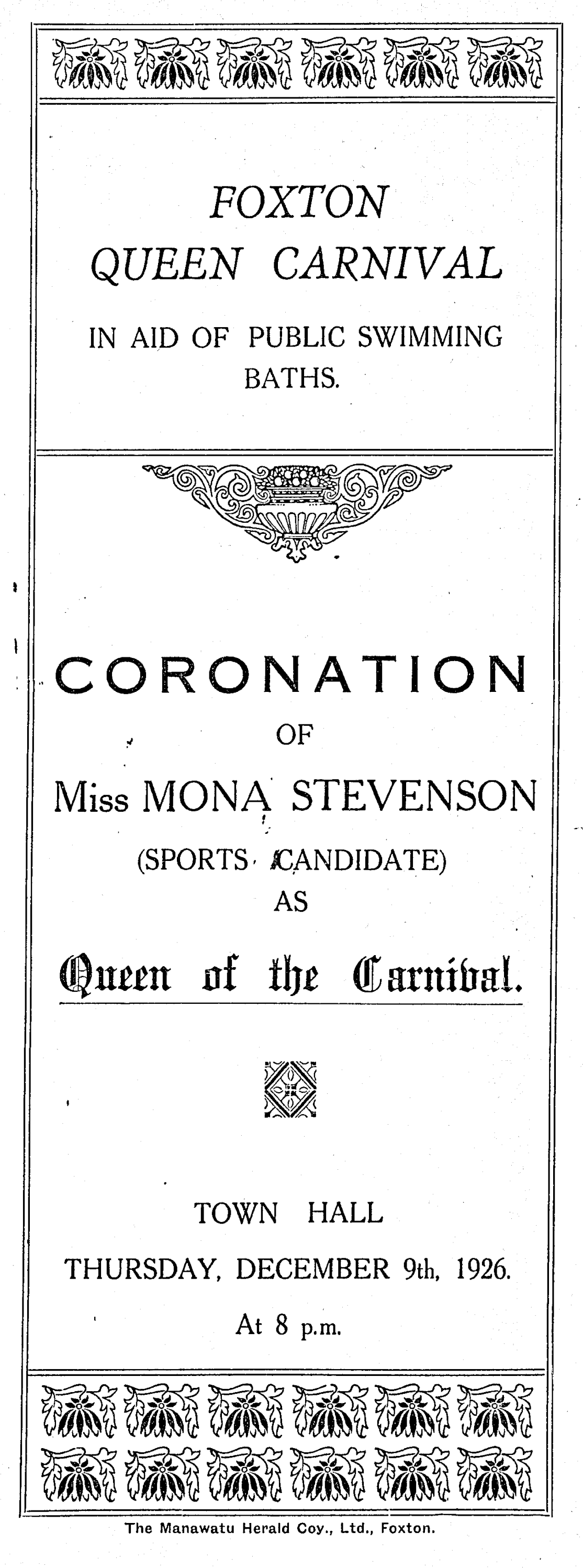 FOXTON
QUEEN CARNIVAL

IN AID OF PUBLIC SWIMMING BATHS.

CORONATION
OF
Miss MONA STEVENSON
(SPORTS CANDIDATE)
AS
Queen of the Carnival.

TOWN HALL
THURSDAY, DECEMBER 9th, 1926.
At 8 p.m.

The Manawatu Herald Coy., Ltd., Foxton.